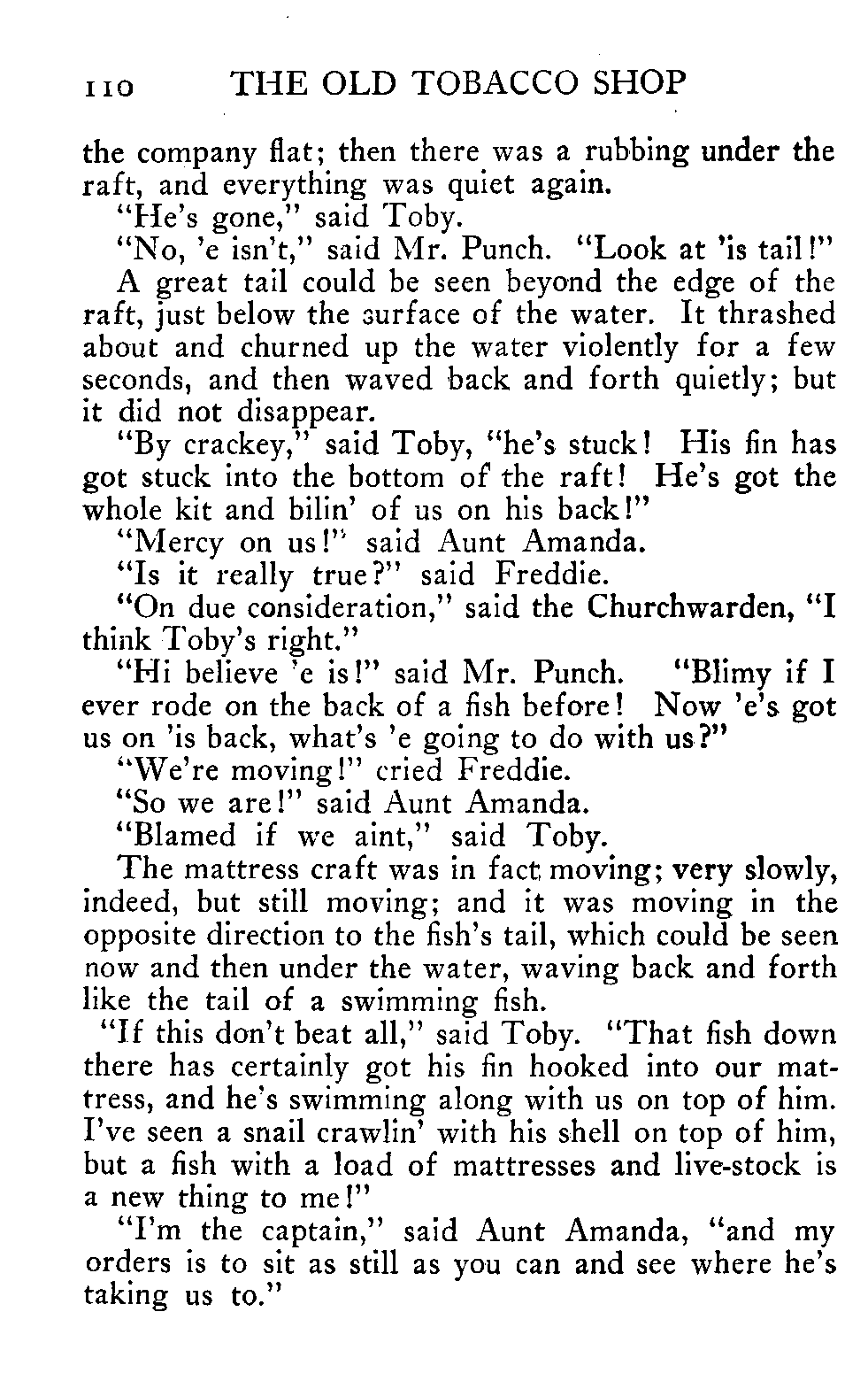 110 THE OLD TOBACCO SHOP

the company flat; then there was a rubbing under the raft, and everything was quiet again.

"He's gone," said Toby.

"No, 'e isn't," said Mr. Punch. "Look at 'is tail!"

A great tail could be seen beyond the edge of the raft, just below the surface of the water. It thrashed about and churned up the water violently for a few seconds, and then waved back and forth quietly; but it did not disappear.

"By crackey," said Toby, "he's stuck! His fin has got stuck into the bottom of the raft! He's got the whole kit and bilin' of us on his back!"

"Mercy on us!" said Aunt Amanda.

"Is it really true?" said Freddie.

"On due consideration," said the Churchwarden, "I think Toby's right."

"Hi believe 'e is!" said Mr. Punch. "Blimy if I ever rode on the back of a fish before! Now 'e's got us on 'is back, what's 'e going to do with us?"

"We're moving!" cried Freddie.

"So we are!" said Aunt Amanda.

"Blamed if we aint," said Toby.

The mattress craft was in fact moving; very slowly, indeed, but still moving; and it was moving in the opposite direction to the fish's tail, which could be seen now and then under the water, waving back and forth like the tail of a swimming fish.

"If this don't beat all," said Toby. "That fish down there has certainly got his fin hooked into our mattress, and he's swimming along with us on top of him. I've seen a snail crawlin' with his shell on top of him, but a fish with a load of mattresses and live-stock is a new thing to me!"

"I'm the captain," said Aunt Amanda, "and my orders is to sit as still as you can and see where he's taking us to."